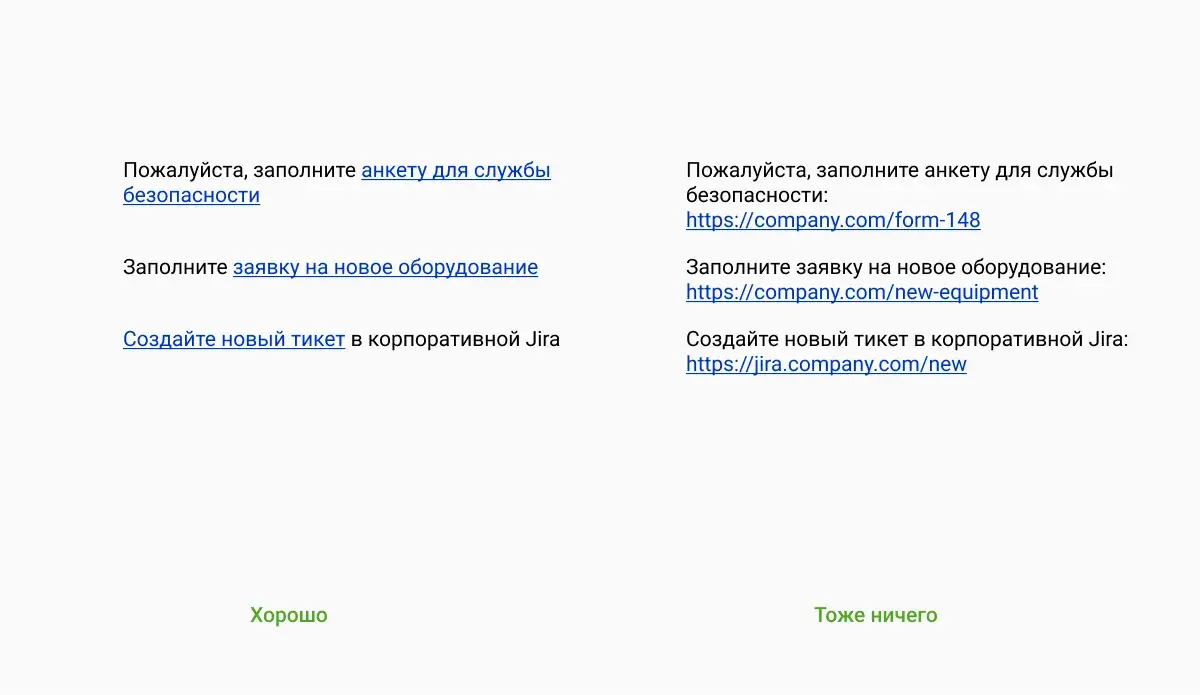 Пожалуйста, заполните анкету для службы безопасности

Заполните заявку на новое оборудование

Создайте новый тикет в корпоративной Jira

Хорошо

Пожалуйста, заполните анкету для службы безопасности:
https://company.com/form-148

Заполните заявку на новое оборудование:
https://company.com/new-equipment

Создайте новый тикет в корпоративной Jira:
https://jira.company.com/new

Тоже ничего